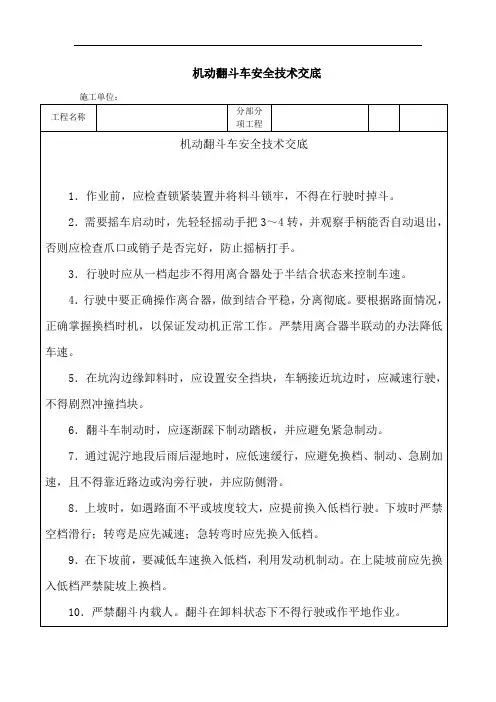 机动翻斗车安全技术交底

施工单位：

| 工程名称 |  | 分部分项工程 |  |  |  |
|---|---|---|---|---|---|

机动翻斗车安全技术交底

1．作业前，应检查锁紧装置并将料斗锁牢，不得在行驶时掉斗。

2．需要摇车启动时，先轻轻摇动手把 3～4 转，并观察手柄能否自动退出，否则应检查爪口或销子是否完好，防止摇柄打手。

3．行驶时应从一档起步不得用离合器处于半结合状态来控制车速。

4．行驶中要正确操作离合器，做到结合平稳，分离彻底。要根据路面情况，正确掌握换档时机，以保证发动机正常工作。严禁用离合器半联动的办法降低车速。

5．在坑沟边缘卸料时，应设置安全挡块，车辆接近坑边时，应减速行驶，不得剧烈冲撞挡块。

6．翻斗车制动时，应逐渐踩下制动踏板，并应避免紧急制动。

7．通过泥泞地段后雨后湿地时，应低速缓行，应避免换档、制动、急剧加速，且不得靠近路边或沟旁行驶，并应防侧滑。

8．上坡时，如遇路面不平或坡度较大，应提前换入低档行驶。下坡时严禁空档滑行；转弯是应先减速；急转弯时应先换入低档。

9．在下坡前，要减低车速换入低档，利用发动机制动。在上陡坡前应先换入低档严禁陡坡上换档。

10．严禁翻斗内载人。翻斗在卸料状态下不得行驶或作平地作业。